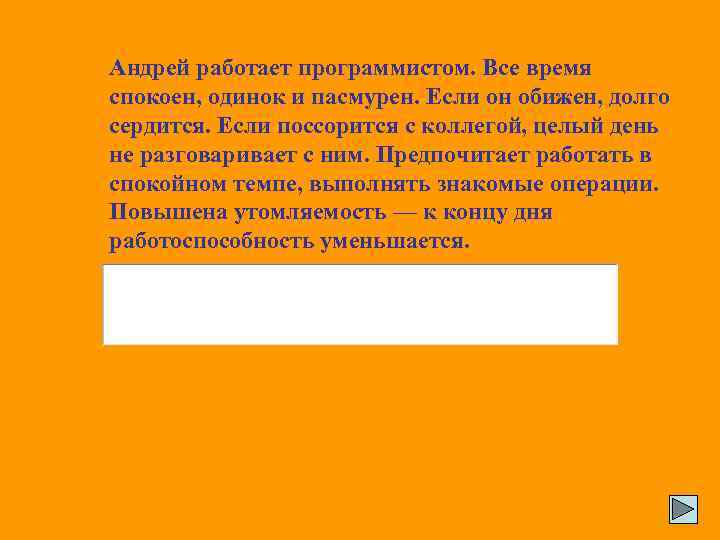 Андрей работает программистом. Все время спокоен, одинок и пасмурен. Если он обижен, долго сердится. Если поссорится с коллегой, целый день не разговаривает с ним. Предпочитает работать в спокойном темпе, выполнять знакомые операции. Повышена утомляемость — к концу дня работоспособность уменьшается.